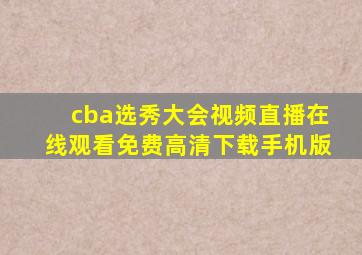 cba选秀大会视频直播在线观看免费高清下载手机版